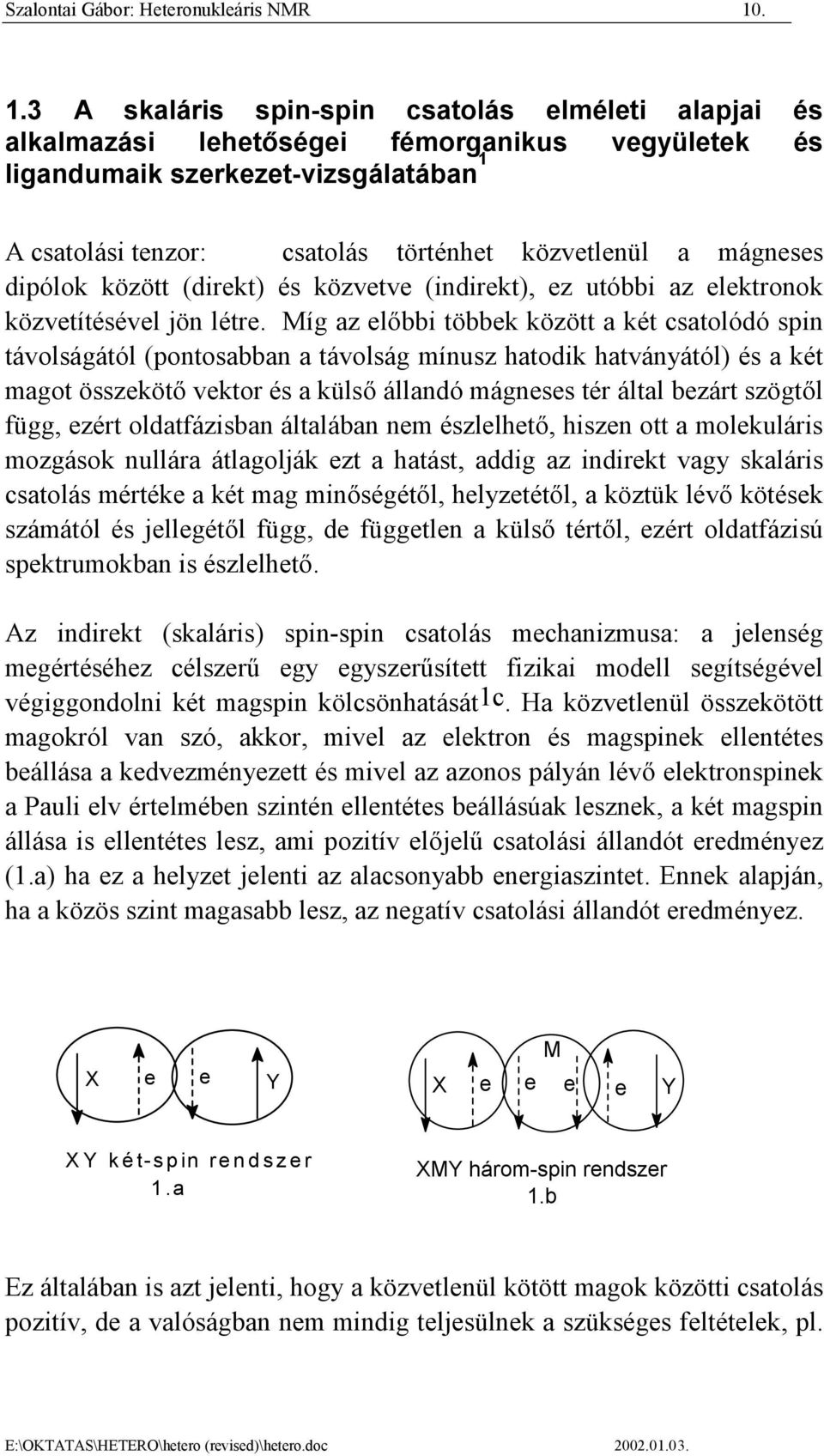 Szalontai Gábor: Heteronukleáris NMR 10.

1.3 A skaláris spin-spin csatolás elméleti alapjai és alkalmazási lehetőségei fémorganikus vegyületek és ligandumaik szerkezet-vizsgálatában$^1$

A csatolási tenzor: csatolás történhet közvetlenül a mágneses dipólok között (direkt) és közvetve (indirekt), ez utóbbi az elektronok közvetítésével jön létre. Míg az előbbi többek között a két csatolódó spin távolságától (pontosabban a távolság mínusz hatodik hatványától) és a két magot összekötő vektor és a külső állandó mágneses tér által bezárt szögtől függ, ezért oldatfázisban általában nem észlelhető, hiszen ott a molekuláris mozgások nullára átlagolják ezt a hatást, addig az indirekt vagy skaláris csatolás mértéke a két mag minőségétől, helyzetétől, a köztük lévő kötések számától és jellegétől függ, de független a külső tértől, ezért oldatfázisú spektrumokban is észlelhető.

Az indirekt (skaláris) spin-spin csatolás mechanizmusa: a jelenség megértéséhez célszerű egy egyszerűsített fizikai modell segítségével végiggondolni két magspin kölcsönhatását$^{1c}$. Ha közvetlenül összekötött magokról van szó, akkor, mivel az elektron és magspinek ellentétes beállása a kedvezményezett és mivel az azonos pályán lévő elektronspinek a Pauli elv értelmében szintén ellentétes beállásúak lesznek, a két magspin állása is ellentétes lesz, ami pozitív előjelű csatolási állandót eredményez (1.a) ha ez a helyzet jelenti az alacsonyabb energiaszintet. Ennek alapján, ha a közös szint magasabb lesz, az negatív csatolási állandót eredményez.

X e e Y

XY két-spin rendszer
1.a

M
X e e e e Y

XMY három-spin rendszer
1.b

Ez általában is azt jelenti, hogy a közvetlenül kötött magok közötti csatolás pozitív, de a valóságban nem mindig teljesülnek a szükséges feltételek, pl.

E:\OKTATAS\HETERO\hetero (revised)\hetero.doc 2002.01.03.